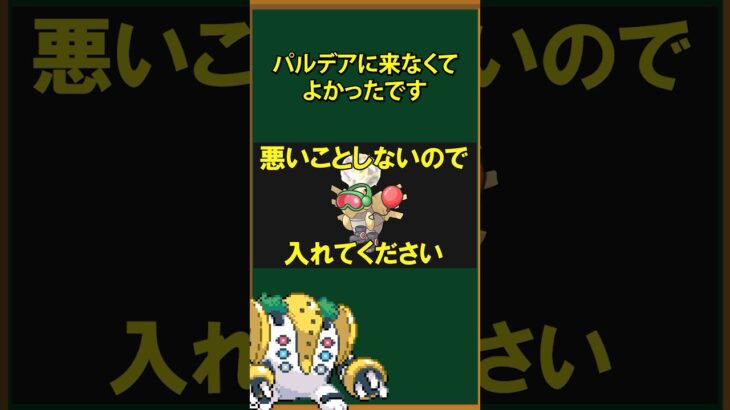 パルデアに来なくて
よかったです

悪いことしないので

入れてください